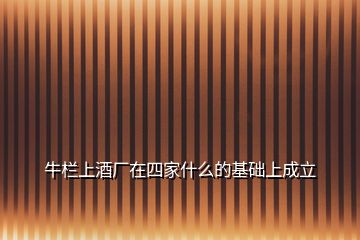 牛栏上酒厂在四家什么的基础上成立